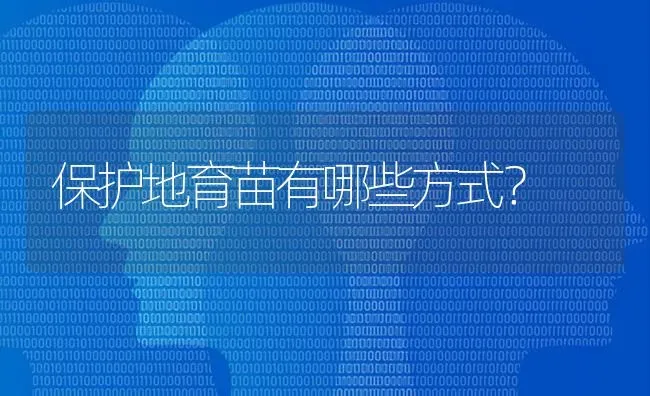 保护地育苗有哪些方式?